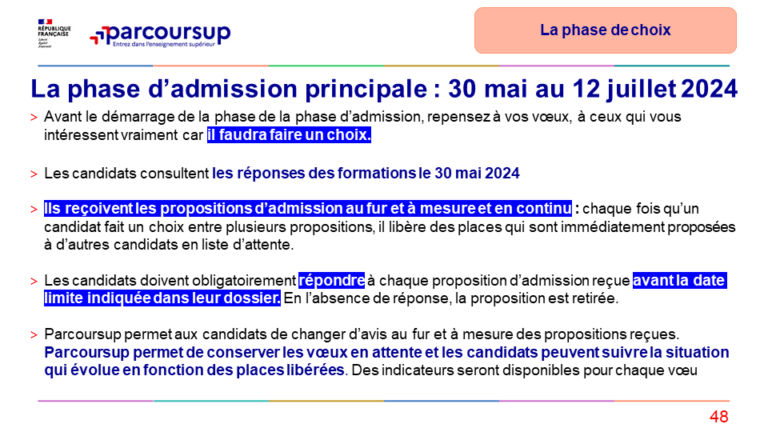 RÉPUBLIQUE FRANÇAISE
Liberté
Égalité
Fraternité

parcoursup
Entrez dans l'enseignement supérieur

La phase de choix

La phase d'admission principale : 30 mai au 12 juillet 2024

> Avant le démarrage de la phase de la phase d'admission, repensez à vos vœux, à ceux qui vous intéressent vraiment car il faudra faire un choix.

> Les candidats consultent les réponses des formations le 30 mai 2024

> Ils reçoivent les propositions d'admission au fur et à mesure et en continu : chaque fois qu'un candidat fait un choix entre plusieurs propositions, il libère des places qui sont immédiatement proposées à d'autres candidats en liste d'attente.

> Les candidats doivent obligatoirement répondre à chaque proposition d'admission reçue avant la date limite indiquée dans leur dossier. En l'absence de réponse, la proposition est retirée.

> Parcoursup permet aux candidats de changer d'avis au fur et à mesure des propositions reçues. Parcoursup permet de conserver les vœux en attente et les candidats peuvent suivre la situation qui évolue en fonction des places libérées. Des indicateurs seront disponibles pour chaque vœu

48